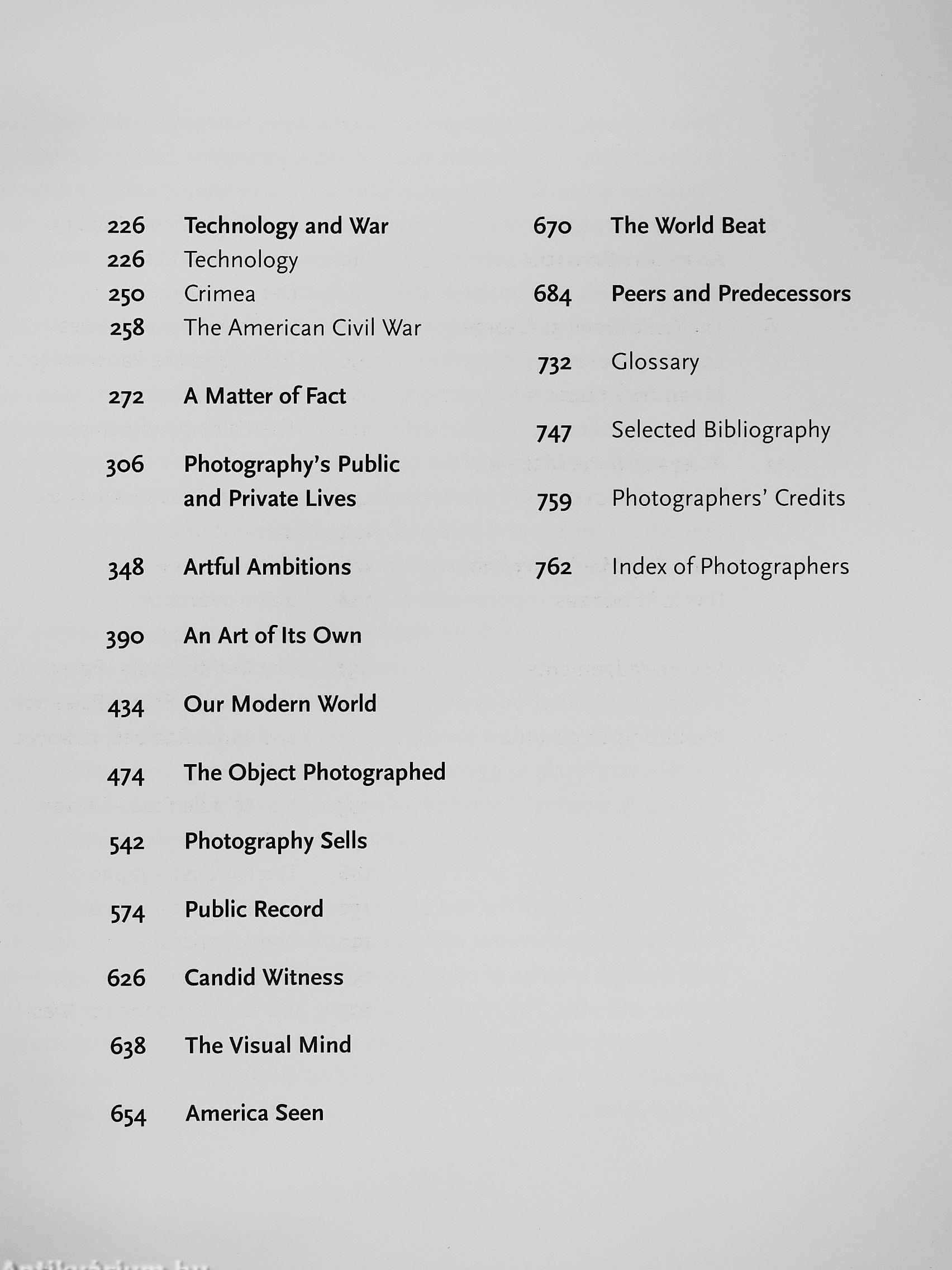 226 Technology and War
226 Technology
250 Crimea
258 The American Civil War

272 A Matter of Fact

306 Photography's Public and Private Lives

348 Artful Ambitions

390 An Art of Its Own

434 Our Modern World

474 The Object Photographed

542 Photography Sells

574 Public Record

626 Candid Witness

638 The Visual Mind

654 America Seen

670 The World Beat

684 Peers and Predecessors

732 Glossary

747 Selected Bibliography

759 Photographers' Credits

762 Index of Photographers

Antikvarium.hu